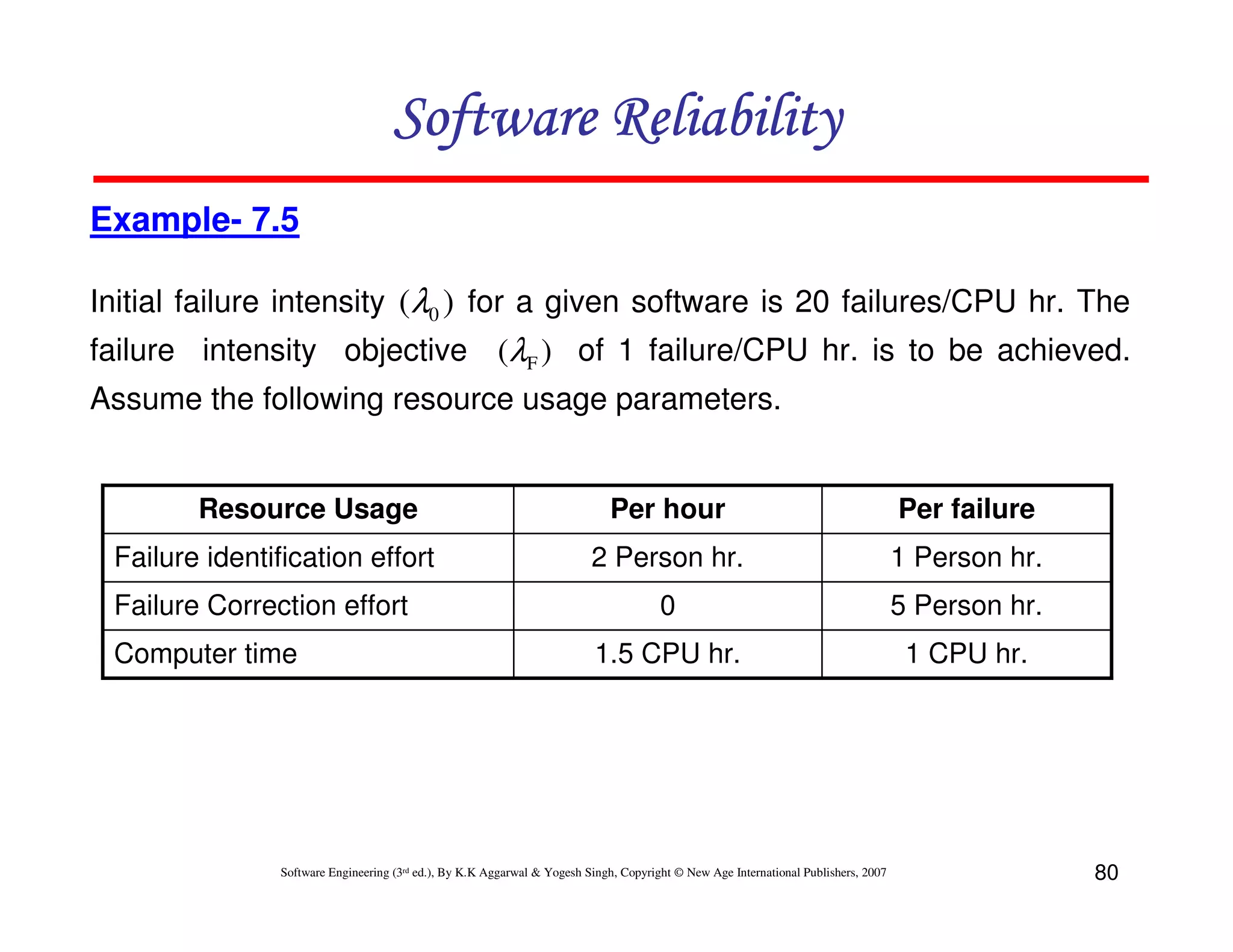 Software Reliability

Example- 7.5

Initial failure intensity $(\lambda_0)$ for a given software is 20 failures/CPU hr. The failure intensity objective $(\lambda_F)$ of 1 failure/CPU hr. is to be achieved. Assume the following resource usage parameters.

| Resource Usage | Per hour | Per failure |
|---|---|---|
| Failure identification effort | 2 Person hr. | 1 Person hr. |
| Failure Correction effort | 0 | 5 Person hr. |
| Computer time | 1.5 CPU hr. | 1 CPU hr. |

Software Engineering (3rd ed.), By K.K Aggarwal & Yogesh Singh, Copyright © New Age International Publishers, 2007

80